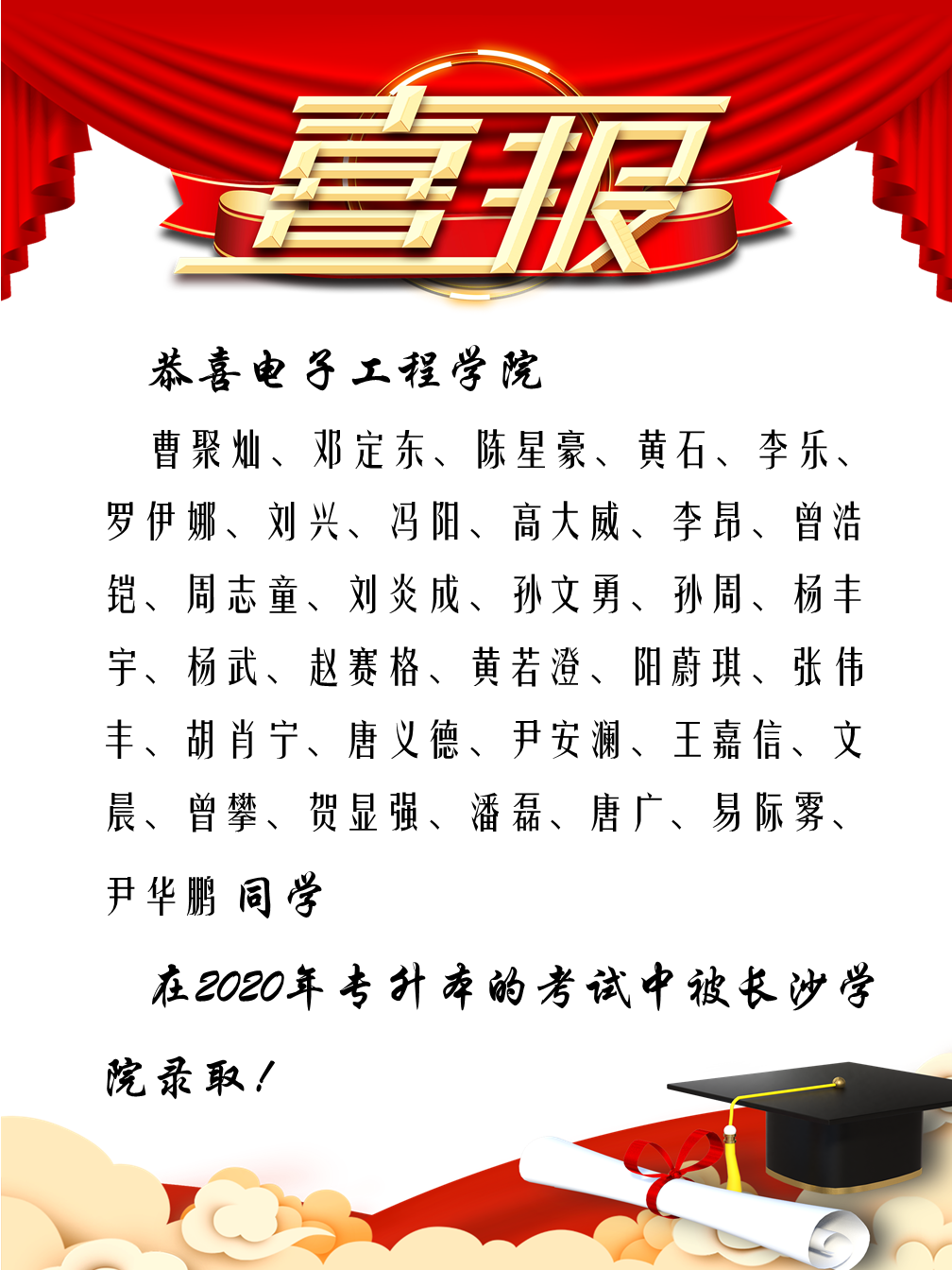 喜报

恭喜电子工程学院

曹聚灿、邓定东、陈星豪、黄石、李乐、罗伊娜、刘兴、冯阳、高大威、李昂、曾浩铠、周志童、刘炎成、孙文勇、孙周、杨丰宇、杨武、赵赛格、黄若澄、阳蔚琪、张伟丰、胡肖宁、唐义德、尹安澜、王嘉信、文晨、曾攀、贺显强、潘磊、唐广、易际雾、尹华鹏 同学

在2020年专升本的考试中被长沙学院录取！